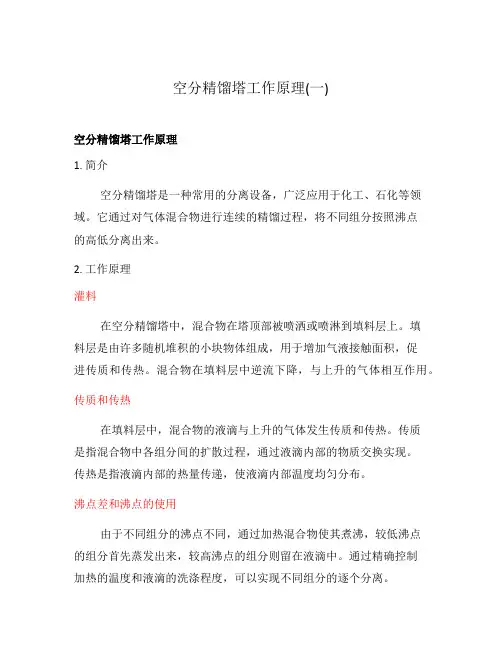 空分精馏塔工作原理(一)

空分精馏塔工作原理

1. 简介

空分精馏塔是一种常用的分离设备，广泛应用于化工、石化等领域。它通过对气体混合物进行连续的精馏过程，将不同组分按照沸点的高低分离出来。

2. 工作原理

灌料

在空分精馏塔中，混合物在塔顶部被喷洒或喷淋到填料层上。填料层是由许多随机堆积的小块物体组成，用于增加气液接触面积，促进传质和传热。混合物在填料层中逆流下降，与上升的气体相互作用。

传质和传热

在填料层中，混合物的液滴与上升的气体发生传质和传热。传质是指混合物中各组分间的扩散过程，通过液滴内部的物质交换实现。传热是指液滴内部的热量传递，使液滴内部温度均匀分布。

沸点差和沸点的使用

由于不同组分的沸点不同，通过加热混合物使其煮沸，较低沸点的组分首先蒸发出来，较高沸点的组分则留在液滴中。通过精确控制加热的温度和液滴的洗涤程度，可以实现不同组分的逐个分离。